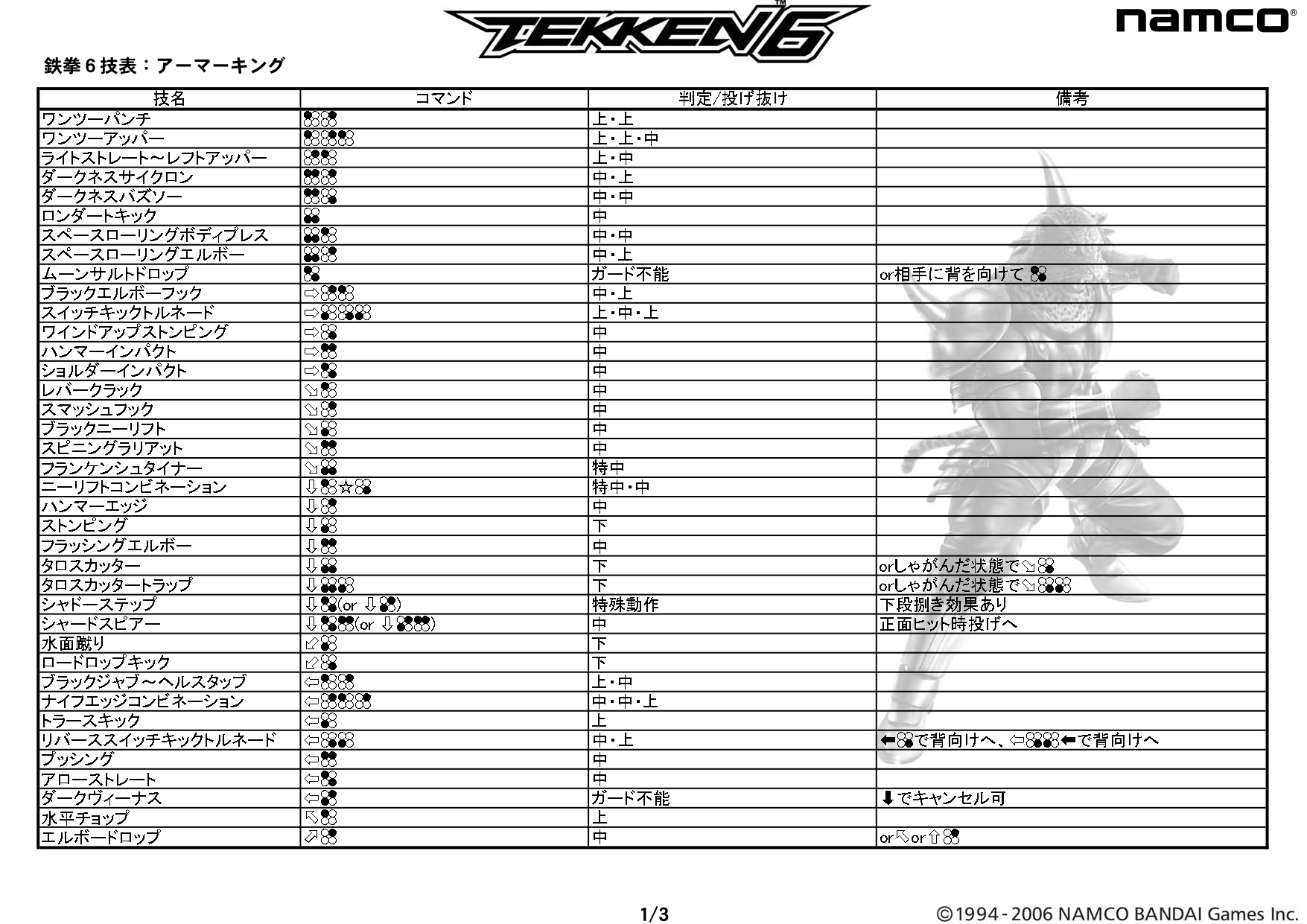 TEKKEN 6™
namco®

鉄拳6技表：アーマーキング

| 技名 | コマンド | 判定/投げ抜け | 備考 |
|---|---|---|---|
| ワンツーパンチ | | 上・上 | |
| ワンツーアッパー | | 上・上・中 | |
| ライトストレート～レフトアッパー | | 上・中 | |
| ダークネスサイクロン | | 中・上 | |
| ダークネスバズソー | | 中・中 | |
| ロンダートキック | | 中 | |
| スペースローリングボディプレス | | 中・中 | |
| スペースローリングエルボー | | 中・上 | |
| ムーンサルトドロップ | | ガード不能 | or相手に背を向けて |
| ブラックエルボーフック | ⇨ | 中・上 | |
| スイッチキックトルネード | ⇨ | 上・中・上 | |
| ワインドアップストンピング | ⇨ | 中 | |
| ハンマーインパクト | ⇨ | 中 | |
| ショルダーインパクト | ⇨ | 中 | |
| レバークラック | ⇘ | 中 | |
| スマッシュフック | ⇘ | 中 | |
| ブラックニーリフト | ⇘ | 中 | |
| スピニングラリアット | ⇘ | 中 | |
| フランケンシュタイナー | ⇘ | 特中 | |
| ニーリフトコンビネーション | ⇩☆ | 特中・中 | |
| ハンマーエッジ | ⇩ | 中 | |
| ストンピング | ⇩ | 下 | |
| フラッシングエルボー | ⇩ | 中 | |
| タロスカッター | ⇩ | 下 | orしゃがんだ状態で⇘ |
| タロスカッタートラップ | ⇩ | 下 | orしゃがんだ状態で⇘ |
| シャドーステップ | ⇩(or ⇩) | 特殊動作 | 下段捌き効果あり |
| シャードスピアー | ⇩(or ⇩) | 中 | 正面ヒット時投げへ |
| 水面蹴り | ⇙ | 下 | |
| ロードロップキック | ⇙ | 下 | |
| ブラックジャブ～ヘルスタッブ | ⇦ | 上・中 | |
| ナイフエッジコンビネーション | ⇦ | 中・中・上 | |
| トラースキック | ⇦ | 上 | |
| リバーススイッチキックトルネード | ⇦ | 中・上 | ⬅で背向けへ、⇦⬅で背向けへ |
| プッシング | ⇦ | 中 | |
| アローストレート | ⇦ | 中 | |
| ダークヴィーナス | ⇦ | ガード不能 | ⬇でキャンセル可 |
| 水平チョップ | ⇖ | 上 | |
| エルボードロップ | ⇗ | 中 | or⇖or⇧ |

1/3
©1994-2006 NAMCO BANDAI Games Inc.